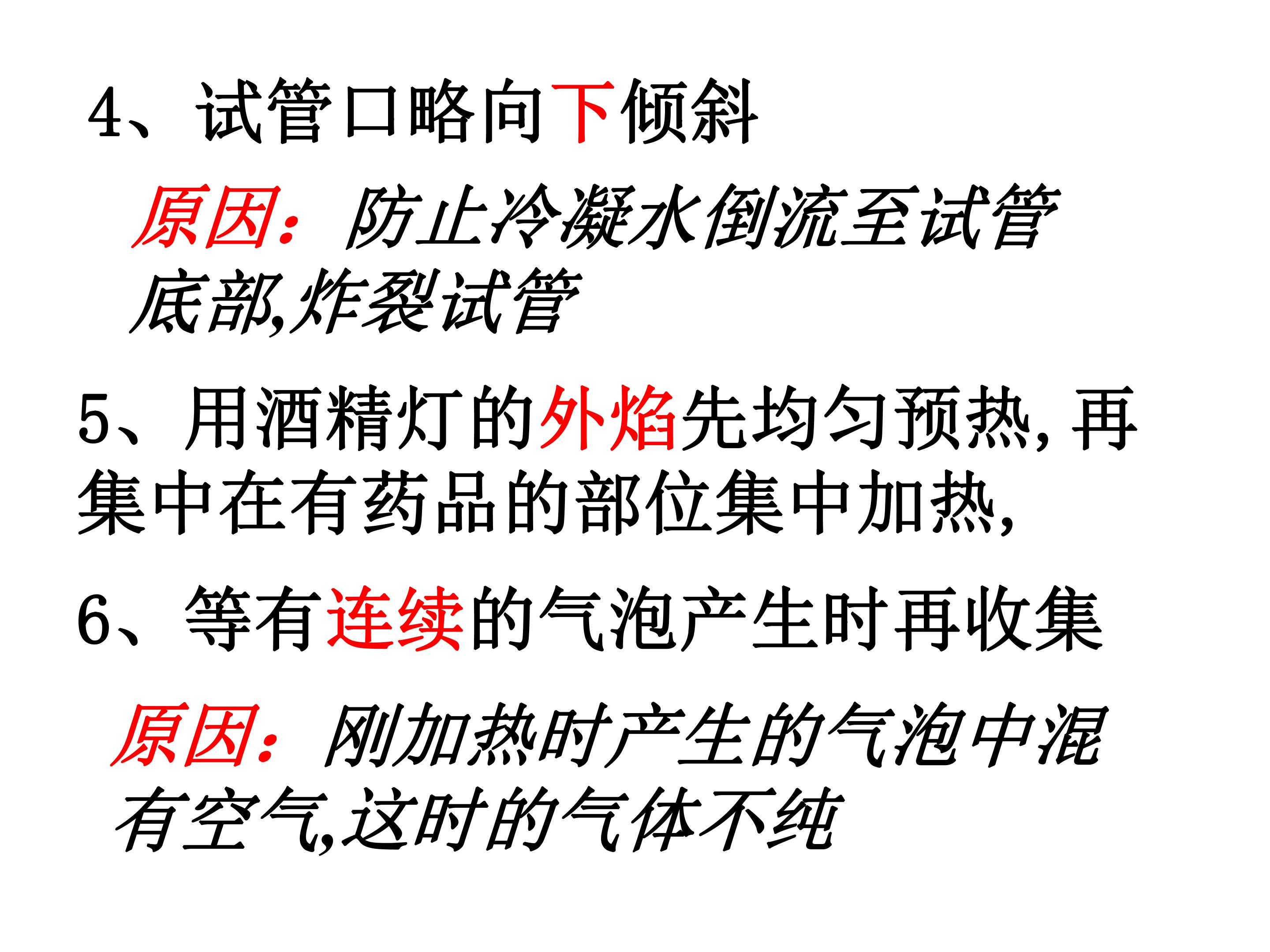 4、试管口略向下倾斜

原因：防止冷凝水倒流至试管底部,炸裂试管

5、用酒精灯的外焰先均匀预热,再集中在有药品的部位集中加热,

6、等有连续的气泡产生时再收集

原因：刚加热时产生的气泡中混有空气,这时的气体不纯